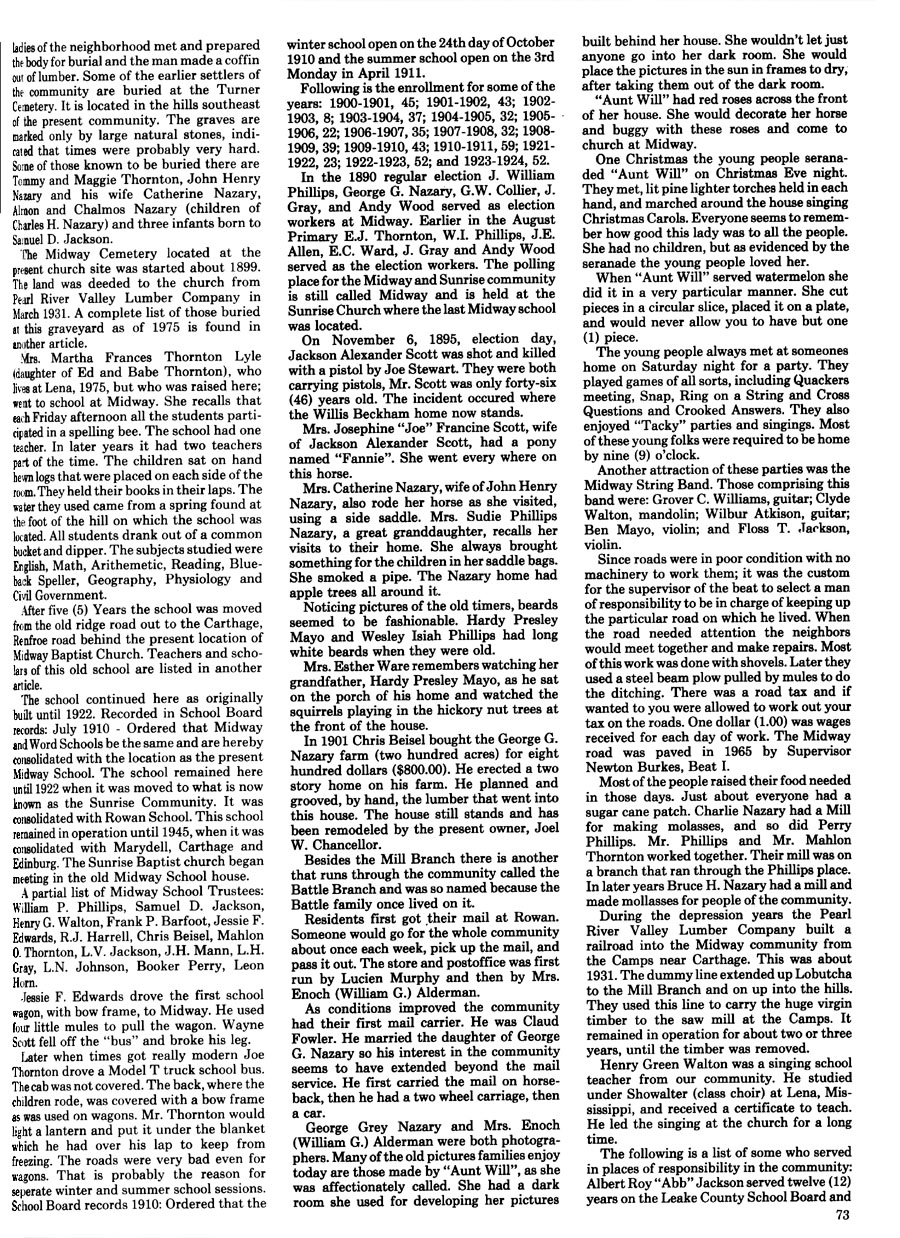 ladies of the neighborhood met and prepared the body for burial and the man made a coffin out of lumber. Some of the earlier settlers of the community are buried at the Turner Cemetery. It is located in the hills southeast of the present community. The graves are marked only by large natural stones, indicated that times were probably very hard. Some of those known to be buried there are Tommy and Maggie Thornton, John Henry Nazary and his wife Catherine Nazary, Almon and Chalmos Nazary (children of Charles H. Nazary) and three infants born to Samuel D. Jackson.

The Midway Cemetery located at the present church site was started about 1899. The land was deeded to the church from Pearl River Valley Lumber Company in March 1931. A complete list of those buried at this graveyard as of 1975 is found in another article.

Mrs. Martha Frances Thornton Lyle (daughter of Ed and Babe Thornton), who lives at Lena, 1975, but who was raised here; went to school at Midway. She recalls that each Friday afternoon all the students participated in a spelling bee. The school had one teacher. In later years it had two teachers part of the time. The children sat on hand hewn logs that were placed on each side of the room. They held their books in their laps. The water they used came from a spring found at the foot of the hill on which the school was located. All students drank out of a common bucket and dipper. The subjects studied were English, Math, Arithemetic, Reading, Blueback Speller, Geography, Physiology and Civil Government.

After five (5) Years the school was moved from the old ridge road out to the Carthage, Renfroe road behind the present location of Midway Baptist Church. Teachers and scholars of this old school are listed in another article.

The school continued here as originally built until 1922. Recorded in School Board records: July 1910 - Ordered that Midway and Word Schools be the same and are hereby consolidated with the location as the present Midway School. The school remained here until 1922 when it was moved to what is now known as the Sunrise Community. It was consolidated with Rowan School. This school remained in operation until 1945, when it was consolidated with Marydell, Carthage and Edinburg. The Sunrise Baptist church began meeting in the old Midway School house.

A partial list of Midway School Trustees: William P. Phillips, Samuel D. Jackson, Henry G. Walton, Frank P. Barfoot, Jessie F. Edwards, R.J. Harrell, Chris Beisel, Mahlon O. Thornton, L.V. Jackson, J.H. Mann, L.H. Gray, L.N. Johnson, Booker Perry, Leon Horn.

Jessie F. Edwards drove the first school wagon, with bow frame, to Midway. He used four little mules to pull the wagon. Wayne Scott fell off the "bus" and broke his leg.

Later when times got really modern Joe Thornton drove a Model T truck school bus. The cab was not covered. The back, where the children rode, was covered with a bow frame as was used on wagons. Mr. Thornton would light a lantern and put it under the blanket which he had over his lap to keep from freezing. The roads were very bad even for wagons. That is probably the reason for seperate winter and summer school sessions. School Board records 1910: Ordered that the winter school open on the 24th day of October 1910 and the summer school open on the 3rd Monday in April 1911.

Following is the enrollment for some of the years: 1900-1901, 45; 1901-1902, 43; 1902-1903, 8; 1903-1904, 37; 1904-1905, 32; 1905-1906, 22; 1906-1907, 35; 1907-1908, 32; 1908-1909, 39; 1909-1910, 43; 1910-1911, 59; 1921-1922, 23; 1922-1923, 52; and 1923-1924, 52.

In the 1890 regular election J. William Phillips, George G. Nazary, G.W. Collier, J. Gray, and Andy Wood served as election workers at Midway. Earlier in the August Primary E.J. Thornton, W.I. Phillips, J.E. Allen, E.C. Ward, J. Gray and Andy Wood served as the election workers. The polling place for the Midway and Sunrise community is still called Midway and is held at the Sunrise Church where the last Midway school was located.

On November 6, 1895, election day, Jackson Alexander Scott was shot and killed with a pistol by Joe Stewart. They were both carrying pistols, Mr. Scott was only forty-six (46) years old. The incident occured where the Willis Beckham home now stands.

Mrs. Josephine "Joe" Francine Scott, wife of Jackson Alexander Scott, had a pony named "Fannie". She went every where on this horse.

Mrs. Catherine Nazary, wife of John Henry Nazary, also rode her horse as she visited, using a side saddle. Mrs. Sudie Phillips Nazary, a great granddaughter, recalls her visits to their home. She always brought something for the children in her saddle bags. She smoked a pipe. The Nazary home had apple trees all around it.

Noticing pictures of the old timers, beards seemed to be fashionable. Hardy Presley Mayo and Wesley Isiah Phillips had long white beards when they were old.

Mrs. Esther Ware remembers watching her grandfather, Hardy Presley Mayo, as he sat on the porch of his home and watched the squirrels playing in the hickory nut trees at the front of the house.

In 1901 Chris Beisel bought the George G. Nazary farm (two hundred acres) for eight hundred dollars ($800.00). He erected a two story home on his farm. He planned and grooved, by hand, the lumber that went into this house. The house still stands and has been remodeled by the present owner, Joel W. Chancellor.

Besides the Mill Branch there is another that runs through the community called the Battle Branch and was so named because the Battle family once lived on it.

Residents first got their mail at Rowan. Someone would go for the whole community about once each week, pick up the mail, and pass it out. The store and postoffice was first run by Lucien Murphy and then by Mrs. Enoch (William G.) Alderman.

As conditions improved the community had their first mail carrier. He was Claud Fowler. He married the daughter of George G. Nazary so his interest in the community seems to have extended beyond the mail service. He first carried the mail on horseback, then he had a two wheel carriage, then a car.

George Grey Nazary and Mrs. Enoch (William G.) Alderman were both photographers. Many of the old pictures families enjoy today are those made by "Aunt Will", as she was affectionately called. She had a dark room she used for developing her pictures built behind her house. She wouldn't let just anyone go into her dark room. She would place the pictures in the sun in frames to dry, after taking them out of the dark room.

"Aunt Will" had red roses across the front of her house. She would decorate her horse and buggy with these roses and come to church at Midway.

One Christmas the young people seranaded "Aunt Will" on Christmas Eve night. They met, lit pine lighter torches held in each hand, and marched around the house singing Christmas Carols. Everyone seems to remember how good this lady was to all the people. She had no children, but as evidenced by the seranade the young people loved her.

When "Aunt Will" served watermelon she did it in a very particular manner. She cut pieces in a circular slice, placed it on a plate, and would never allow you to have but one (1) piece.

The young people always met at someones home on Saturday night for a party. They played games of all sorts, including Quackers meeting, Snap, Ring on a String and Cross Questions and Crooked Answers. They also enjoyed "Tacky" parties and singings. Most of these young folks were required to be home by nine (9) o'clock.

Another attraction of these parties was the Midway String Band. Those comprising this band were: Grover C. Williams, guitar; Clyde Walton, mandolin; Wilbur Atkison, guitar; Ben Mayo, violin; and Floss T. Jackson, violin.

Since roads were in poor condition with no machinery to work them; it was the custom for the supervisor of the beat to select a man of responsibility to be in charge of keeping up the particular road on which he lived. When the road needed attention the neighbors would meet together and make repairs. Most of this work was done with shovels. Later they used a steel beam plow pulled by mules to do the ditching. There was a road tax and if wanted to you were allowed to work out your tax on the roads. One dollar (1.00) was wages received for each day of work. The Midway road was paved in 1965 by Supervisor Newton Burkes, Beat I.

Most of the people raised their food needed in those days. Just about everyone had a sugar cane patch. Charlie Nazary had a Mill for making molasses, and so did Perry Phillips. Mr. Phillips and Mr. Mahlon Thornton worked together. Their mill was on a branch that ran through the Phillips place. In later years Bruce H. Nazary had a mill and made mollasses for people of the community.

During the depression years the Pearl River Valley Lumber Company built a railroad into the Midway community from the Camps near Carthage. This was about 1931. The dummy line extended up Lobutcha to the Mill Branch and on up into the hills. They used this line to carry the huge virgin timber to the saw mill at the Camps. It remained in operation for about two or three years, until the timber was removed.

Henry Green Walton was a singing school teacher from our community. He studied under Showalter (class choir) at Lena, Mississippi, and received a certificate to teach. He led the singing at the church for a long time.

The following is a list of some who served in places of responsibility in the community: Albert Roy "Abb" Jackson served twelve (12) years on the Leake County School Board and

73